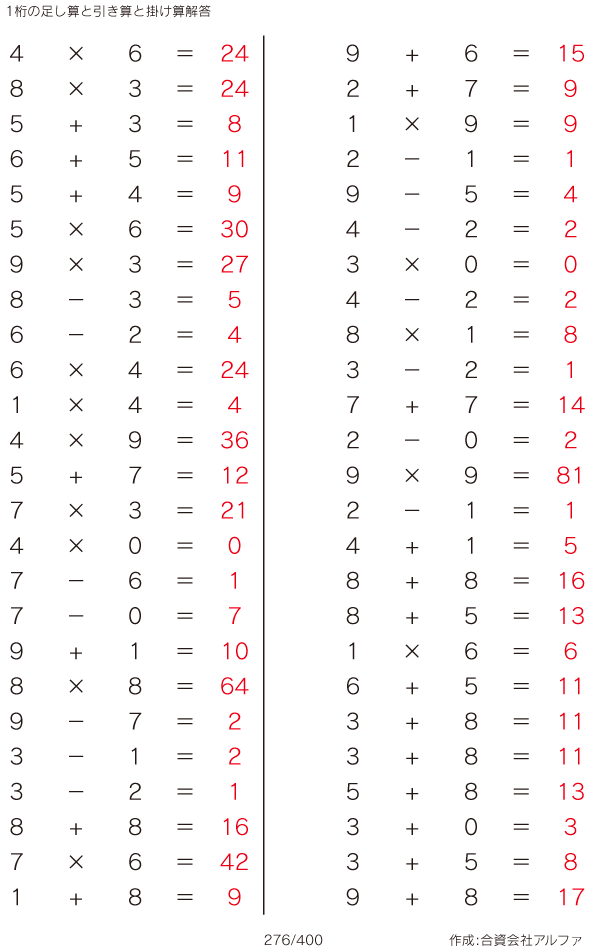 1桁の足し算と引き算と掛け算解答

$4 \times 6 = 24$
$8 \times 3 = 24$
$5 + 3 = 8$
$6 + 5 = 11$
$5 + 4 = 9$
$5 \times 6 = 30$
$9 \times 3 = 27$
$8 - 3 = 5$
$6 - 2 = 4$
$6 \times 4 = 24$
$1 \times 4 = 4$
$4 \times 9 = 36$
$5 + 7 = 12$
$7 \times 3 = 21$
$4 \times 0 = 0$
$7 - 6 = 1$
$7 - 0 = 7$
$9 + 1 = 10$
$8 \times 8 = 64$
$9 - 7 = 2$
$3 - 1 = 2$
$3 - 2 = 1$
$8 + 8 = 16$
$7 \times 6 = 42$
$1 + 8 = 9$

$9 + 6 = 15$
$2 + 7 = 9$
$1 \times 9 = 9$
$2 - 1 = 1$
$9 - 5 = 4$
$4 - 2 = 2$
$3 \times 0 = 0$
$4 - 2 = 2$
$8 \times 1 = 8$
$3 - 2 = 1$
$7 + 7 = 14$
$2 - 0 = 2$
$9 \times 9 = 81$
$2 - 1 = 1$
$4 + 1 = 5$
$8 + 8 = 16$
$8 + 5 = 13$
$1 \times 6 = 6$
$6 + 5 = 11$
$3 + 8 = 11$
$3 + 8 = 11$
$5 + 8 = 13$
$3 + 0 = 3$
$3 + 5 = 8$
$9 + 8 = 17$

276/400

作成:合資会社アルファ